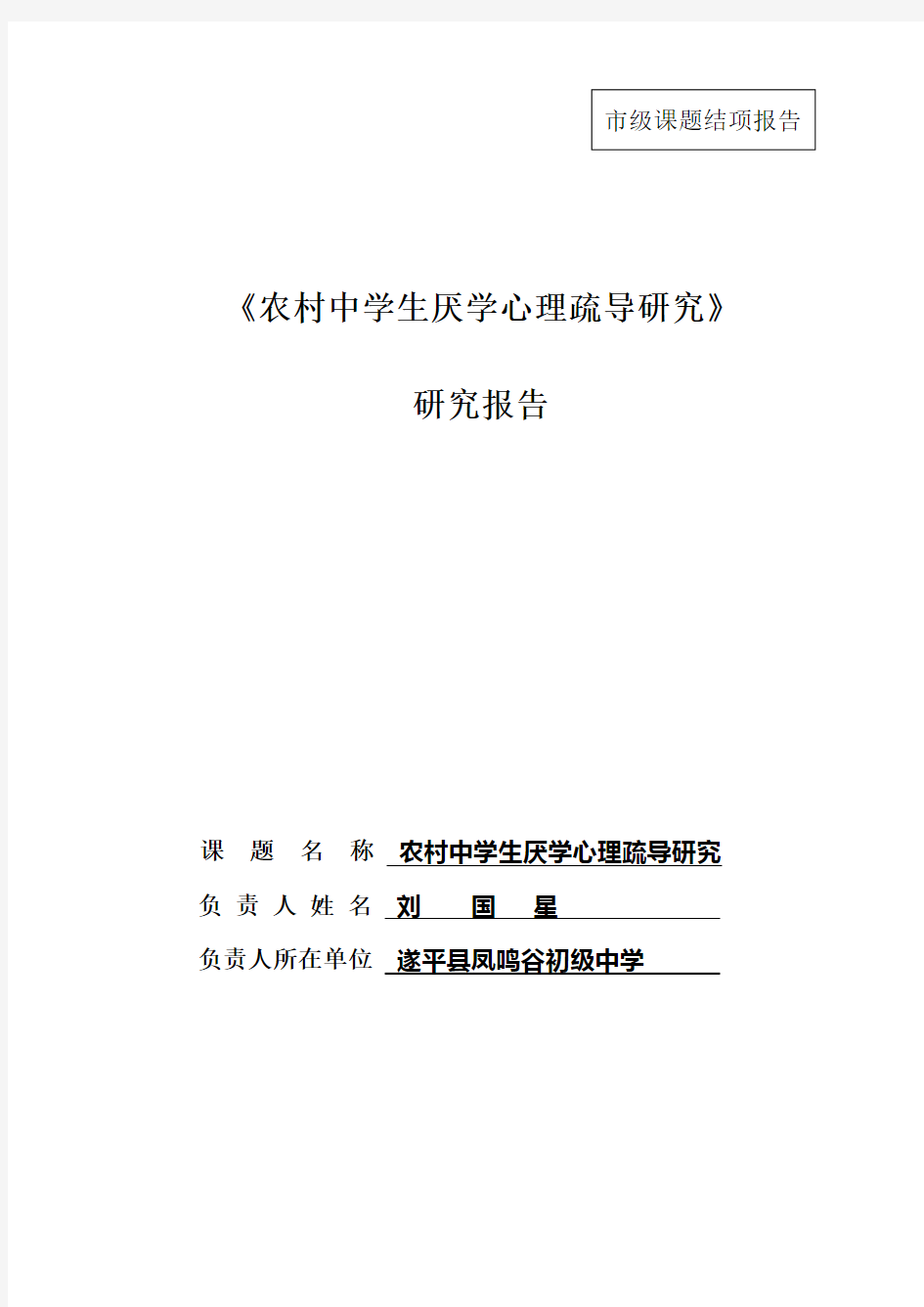 市级课题结项报告

《农村中学生厌学心理疏导研究》

研究报告

课 题 名 称 农村中学生厌学心理疏导研究

负 责 人 姓 名 刘 国 星

负责人所在单位 遂平县凤鸣谷初级中学